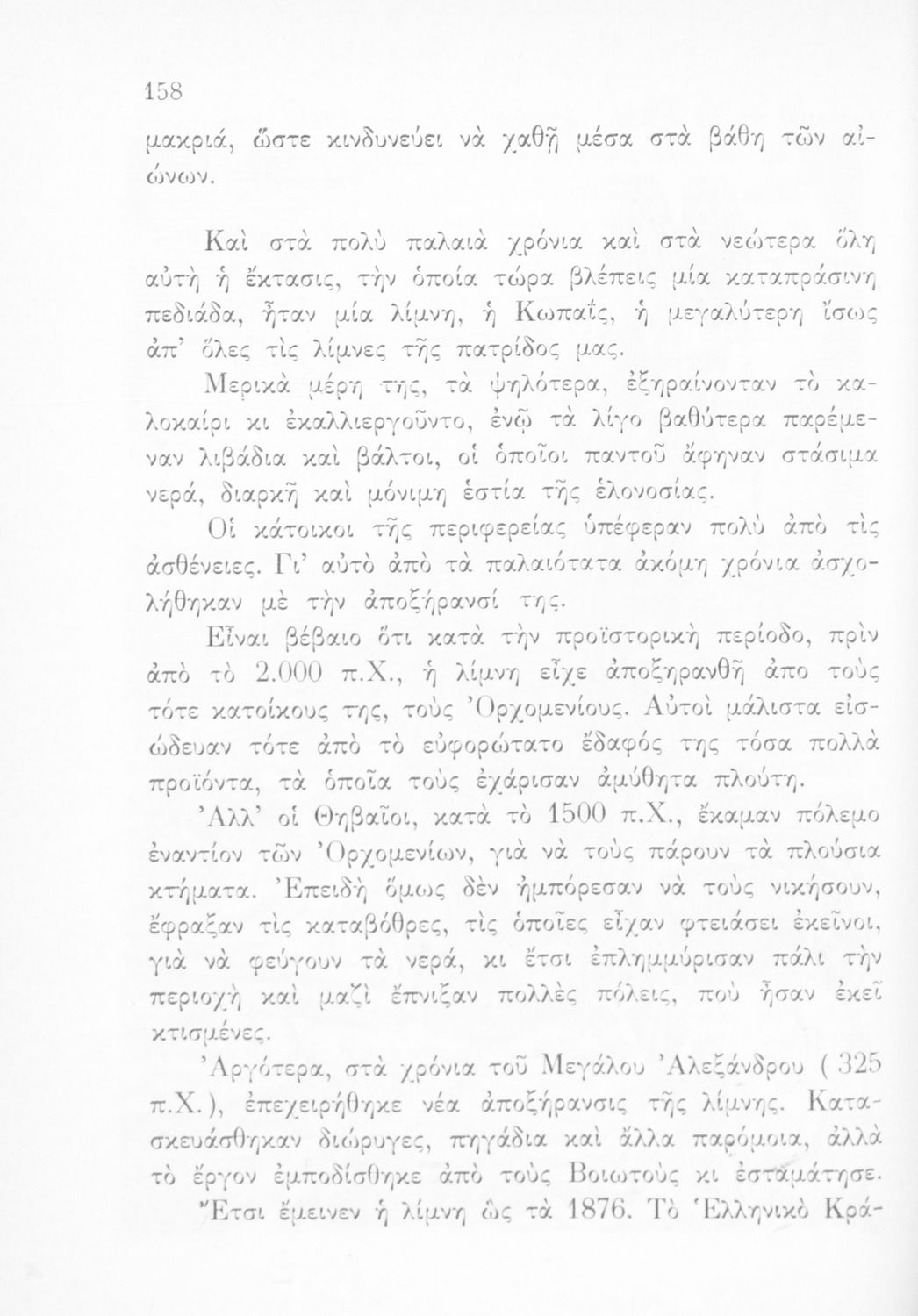 158

μακριά, ὥστε κινδυνεύει νὰ χαθῇ μέσα στὰ βάθη τῶν αἰώνων.

Καὶ στὰ πολὺ παλαιὰ χρόνια καὶ στὰ νεώτερα ὅλη αὐτὴ ἡ ἔκτασις, τὴν ὁποία τώρα βλέπεις μία καταπράσινη πεδιάδα, ἦταν μία λίμνη, ἡ Κωπαΐς, ἡ μεγαλύτερη ἴσως ἀπ' ὅλες τὶς λίμνες τῆς πατρίδος μας.

Μερικὰ μέρη της, τὰ ψηλότερα, ἐξηραίνονταν τὸ καλοκαίρι κι ἐκαλλιεργοῦντο, ἐνῷ τὰ λίγο βαθύτερα παρέμεναν λιβάδια καὶ βάλτοι, οἱ ὁποῖοι παντοῦ ἄφηναν στάσιμα νερά, διαρκῆ καὶ μόνιμη ἑστία τῆς ἑλονοσίας.

Οἱ κάτοικοι τῆς περιφερείας ὑπέφεραν πολὺ ἀπὸ τὶς ἀσθένειες. Γι' αὐτὸ ἀπὸ τὰ παλαιότατα ἀκόμη χρόνια ἀσχολήθηκαν μὲ τὴν ἀποξήρανσί της.

Εἶναι βέβαιο ὅτι κατὰ τὴν προϊστορικὴ περίοδο, πρὶν ἀπὸ τὸ 2.000 π.Χ., ἡ λίμνη εἶχε ἀποξηρανθῆ ἀπο τοὺς τότε κατοίκους της, τοὺς Ὀρχομενίους. Αὐτοὶ μάλιστα εἰσώδευαν τότε ἀπὸ τὸ εὐφορώτατο ἔδαφός της τόσα πολλὰ προϊόντα, τὰ ὁποῖα τοὺς ἐχάρισαν ἀμύθητα πλούτη.

Ἀλλ' οἱ Θηβαῖοι, κατὰ τὸ 1500 π.Χ., ἔκαμαν πόλεμο ἐναντίον τῶν Ὀρχομενίων, γιὰ νὰ τοὺς πάρουν τὰ πλούσια κτήματα. Ἐπειδὴ ὅμως δὲν ἠμπόρεσαν νὰ τοὺς νικήσουν, ἔφραξαν τὶς καταβόθρες, τὶς ὁποῖες εἶχαν φτειάσει ἐκεῖνοι, γιὰ νὰ φεύγουν τὰ νερά, κι ἔτσι ἐπλημμύρισαν πάλι τὴν περιοχὴ καὶ μαζὶ ἔπνιξαν πολλὲς πόλεις, ποὺ ἦσαν ἐκεῖ κτισμένες.

Ἀργότερα, στὰ χρόνια τοῦ Μεγάλου Ἀλεξάνδρου ( 325 π.Χ.), ἐπεχειρήθηκε νέα ἀποξήρανσις τῆς λίμνης. Κατασκευάσθηκαν διώρυγες, πηγάδια καὶ ἄλλα παρόμοια, ἀλλὰ τὸ ἔργον ἐμποδίσθηκε ἀπὸ τοὺς Βοιωτοὺς κι ἐσταμάτησε.

Ἔτσι ἔμεινεν ἡ λίμνη ὡς τὰ 1876. Τὸ Ἑλληνικὸ Κρά-